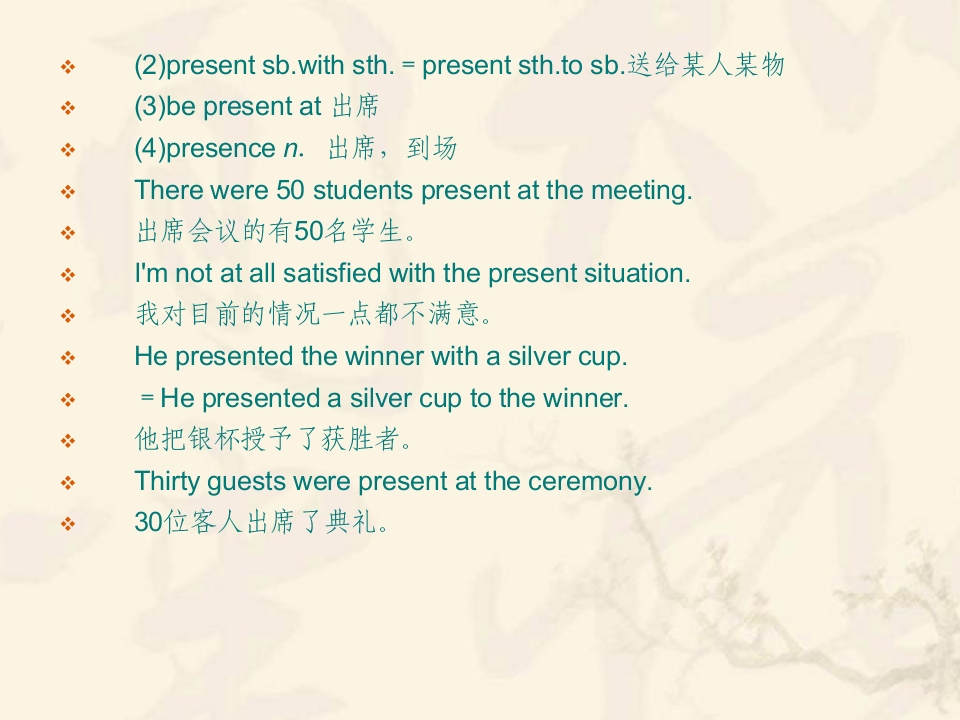 ❖ (2)present sb.with sth. = present sth.to sb.送给某人某物
❖ (3)be present at 出席
❖ (4)presence n. 出席，到场
❖ There were 50 students present at the meeting.
❖ 出席会议的有50名学生。
❖ I'm not at all satisfied with the present situation.
❖ 我对目前的情况一点都不满意。
❖ He presented the winner with a silver cup.
❖ = He presented a silver cup to the winner.
❖ 他把银杯授予了获胜者。
❖ Thirty guests were present at the ceremony.
❖ 30位客人出席了典礼。